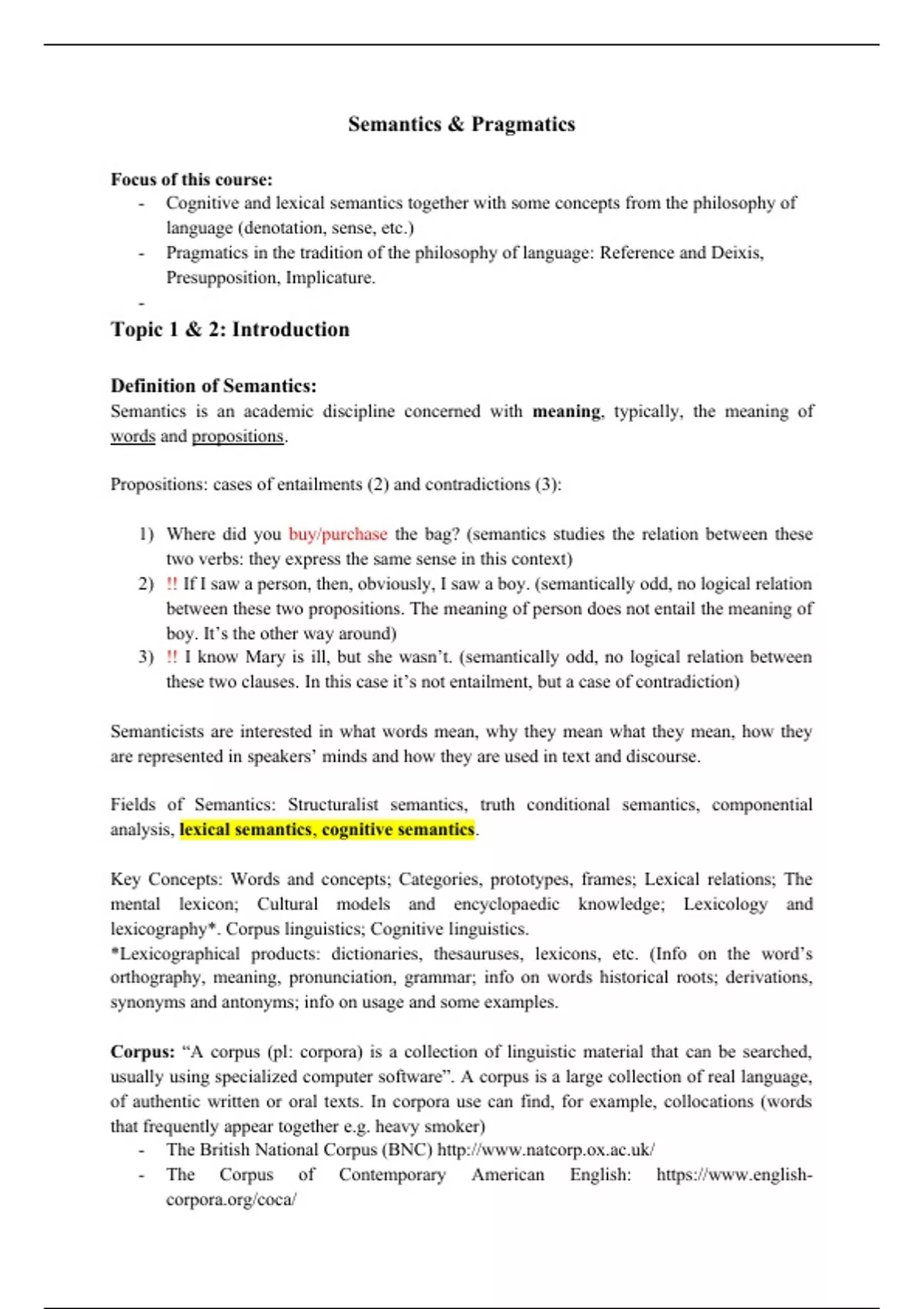 Semantics & Pragmatics

Focus of this course:
- Cognitive and lexical semantics together with some concepts from the philosophy of language (denotation, sense, etc.)
- Pragmatics in the tradition of the philosophy of language: Reference and Deixis, Presupposition, Implicature.
-

Topic 1 & 2: Introduction

Definition of Semantics:
Semantics is an academic discipline concerned with meaning, typically, the meaning of words and propositions.

Propositions: cases of entailments (2) and contradictions (3):

1) Where did you buy/purchase the bag? (semantics studies the relation between these two verbs: they express the same sense in this context)
2) !! If I saw a person, then, obviously, I saw a boy. (semantically odd, no logical relation between these two propositions. The meaning of person does not entail the meaning of boy. It's the other way around)
3) !! I know Mary is ill, but she wasn't. (semantically odd, no logical relation between these two clauses. In this case it's not entailment, but a case of contradiction)

Semanticists are interested in what words mean, why they mean what they mean, how they are represented in speakers' minds and how they are used in text and discourse.

Fields of Semantics: Structuralist semantics, truth conditional semantics, componential analysis, lexical semantics, cognitive semantics.

Key Concepts: Words and concepts; Categories, prototypes, frames; Lexical relations; The mental lexicon; Cultural models and encyclopaedic knowledge; Lexicology and lexicography*. Corpus linguistics; Cognitive linguistics.
*Lexicographical products: dictionaries, thesauruses, lexicons, etc. (Info on the word's orthography, meaning, pronunciation, grammar; info on words historical roots; derivations, synonyms and antonyms; info on usage and some examples.

Corpus: "A corpus (pl: corpora) is a collection of linguistic material that can be searched, usually using specialized computer software". A corpus is a large collection of real language, of authentic written or oral texts. In corpora use can find, for example, collocations (words that frequently appear together e.g. heavy smoker)
- The British National Corpus (BNC) http://www.natcorp.ox.ac.uk/
- The Corpus of Contemporary American English: https://www.english-corpora.org/coca/